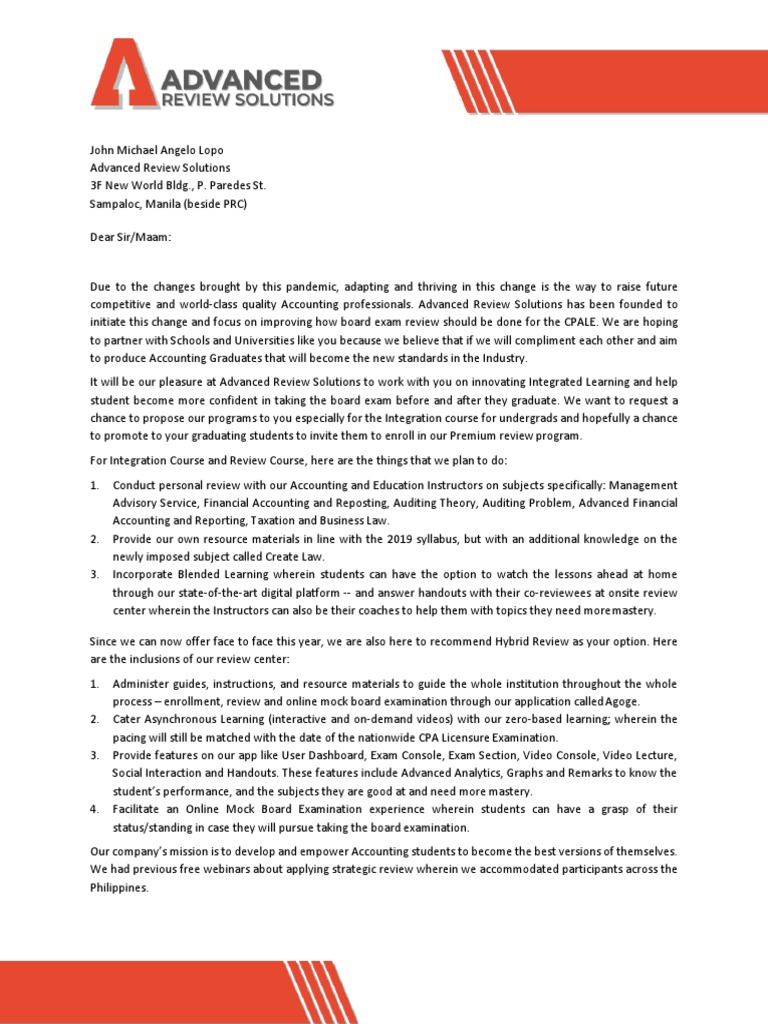 ADVANCED
REVIEW SOLUTIONS

John Michael Angelo Lopo
Advanced Review Solutions
3F New World Bldg., P. Paredes St.
Sampaloc, Manila (beside PRC)

Dear Sir/Maam:

Due to the changes brought by this pandemic, adapting and thriving in this change is the way to raise future competitive and world-class quality Accounting professionals. Advanced Review Solutions has been founded to initiate this change and focus on improving how board exam review should be done for the CPALE. We are hoping to partner with Schools and Universities like you because we believe that if we will compliment each other and aim to produce Accounting Graduates that will become the new standards in the Industry.

It will be our pleasure at Advanced Review Solutions to work with you on innovating Integrated Learning and help student become more confident in taking the board exam before and after they graduate. We want to request a chance to propose our programs to you especially for the Integration course for undergrads and hopefully a chance to promote to your graduating students to invite them to enroll in our Premium review program.

For Integration Course and Review Course, here are the things that we plan to do:

1. Conduct personal review with our Accounting and Education Instructors on subjects specifically: Management Advisory Service, Financial Accounting and Reposting, Auditing Theory, Auditing Problem, Advanced Financial Accounting and Reporting, Taxation and Business Law.
2. Provide our own resource materials in line with the 2019 syllabus, but with an additional knowledge on the newly imposed subject called Create Law.
3. Incorporate Blended Learning wherein students can have the option to watch the lessons ahead at home through our state-of-the-art digital platform -- and answer handouts with their co-reviewees at onsite review center wherein the Instructors can also be their coaches to help them with topics they need more mastery.

Since we can now offer face to face this year, we are also here to recommend Hybrid Review as your option. Here are the inclusions of our review center:

1. Administer guides, instructions, and resource materials to guide the whole institution throughout the whole process – enrollment, review and online mock board examination through our application called Agoge.
2. Cater Asynchronous Learning (interactive and on-demand videos) with our zero-based learning; wherein the pacing will still be matched with the date of the nationwide CPA Licensure Examination.
3. Provide features on our app like User Dashboard, Exam Console, Exam Section, Video Console, Video Lecture, Social Interaction and Handouts. These features include Advanced Analytics, Graphs and Remarks to know the student's performance, and the subjects they are good at and need more mastery.
4. Facilitate an Online Mock Board Examination experience wherein students can have a grasp of their status/standing in case they will pursue taking the board examination.

Our company's mission is to develop and empower Accounting students to become the best versions of themselves. We had previous free webinars about applying strategic review wherein we accommodated participants across the Philippines.